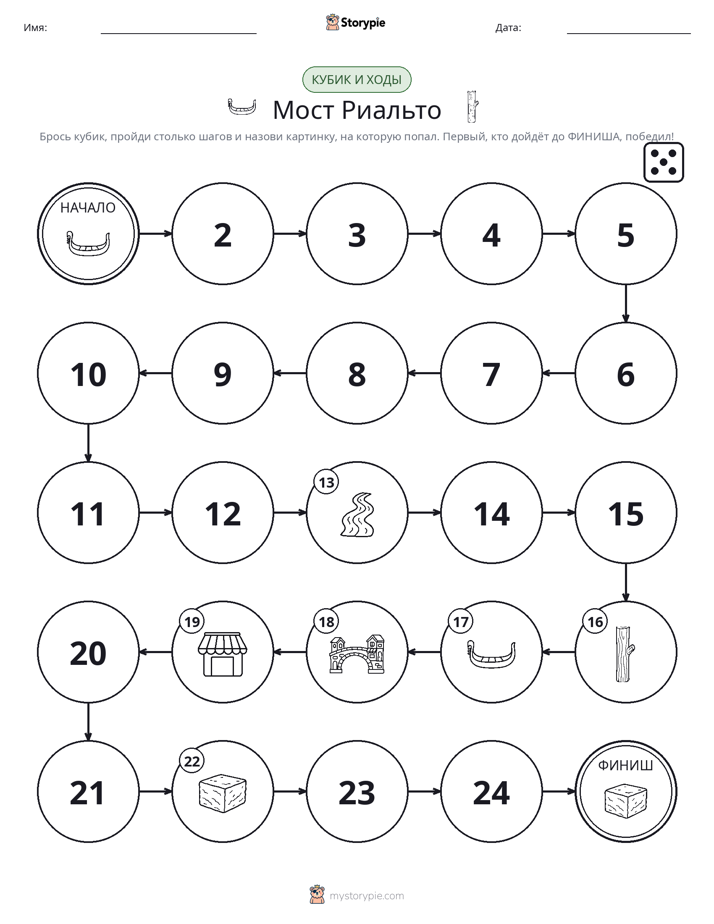 Имя: ____ Storypie Дата: ____

КУБИК И ХОДЫ

Мост Риальто

Брось кубик, пройди столько шагов и назови картинку, на которую попал. Первый, кто дойдёт до ФИНИША, победил!

НАЧАЛО

2

3

4

5

6

7

8

9

10

11

12

13

14

15

16

17

18

19

20

21

22

23

24

ФИНИШ

mystorypie.com